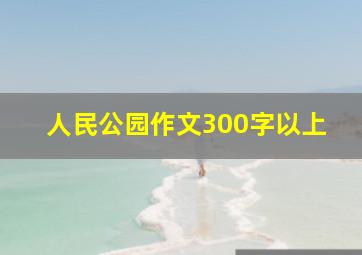 人民公园作文300字以上